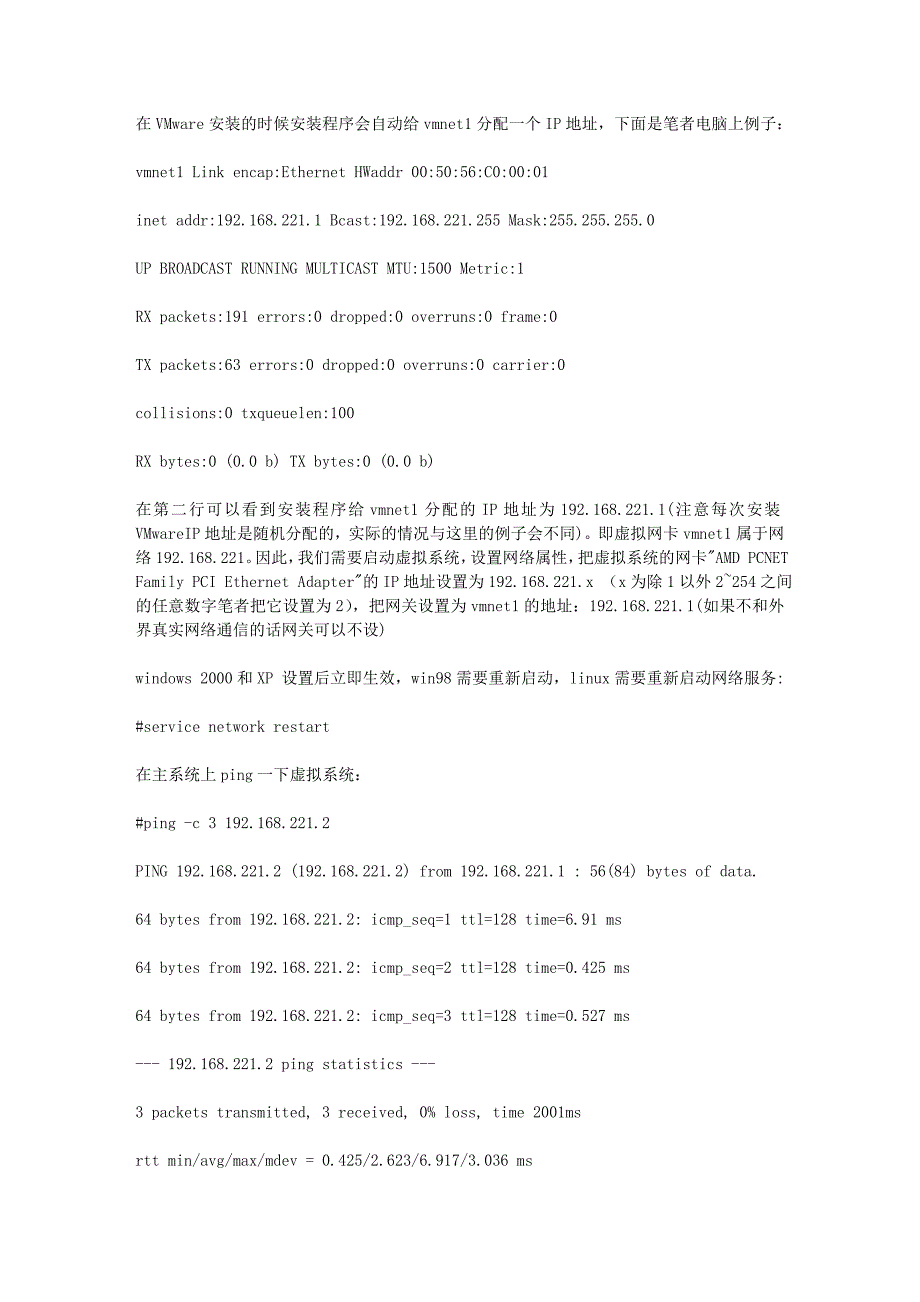 在 VMware 安装的时候安装程序会自动给 vmnet1 分配一个 IP 地址，下面是笔者电脑上例子：

vmnet1 Link encap:Ethernet HWaddr 00:50:56:C0:00:01

inet addr:192.168.221.1 Bcast:192.168.221.255 Mask:255.255.255.0

UP BROADCAST RUNNING MULTICAST MTU:1500 Metric:1

RX packets:191 errors:0 dropped:0 overruns:0 frame:0

TX packets:63 errors:0 dropped:0 overruns:0 carrier:0

collisions:0 txqueuelen:100

RX bytes:0 (0.0 b) TX bytes:0 (0.0 b)

在第二行可以看到安装程序给 vmnet1 分配的 IP 地址为 192.168.221.1(注意每次安装 VMwareIP 地址是随机分配的，实际的情况与这里的例子会不同)。即虚拟网卡 vmnet1 属于网络 192.168.221。因此，我们需要启动虚拟系统，设置网络属性，把虚拟系统的网卡"AMD PCNET Family PCI Ethernet Adapter"的 IP 地址设置为 192.168.221.x （x 为除 1 以外 2~254 之间的任意数字笔者把它设置为 2），把网关设置为 vmnet1 的地址：192.168.221.1(如果不和外界真实网络通信的话网关可以不设)

windows 2000 和 XP 设置后立即生效，win98 需要重新启动，linux 需要重新启动网络服务:

#service network restart

在主系统上 ping 一下虚拟系统：

#ping -c 3 192.168.221.2

PING 192.168.221.2 (192.168.221.2) from 192.168.221.1 : 56(84) bytes of data.

64 bytes from 192.168.221.2: icmp_seq=1 ttl=128 time=6.91 ms

64 bytes from 192.168.221.2: icmp_seq=2 ttl=128 time=0.425 ms

64 bytes from 192.168.221.2: icmp_seq=3 ttl=128 time=0.527 ms

--- 192.168.221.2 ping statistics ---

3 packets transmitted, 3 received, 0% loss, time 2001ms

rtt min/avg/max/mdev = 0.425/2.623/6.917/3.036 ms